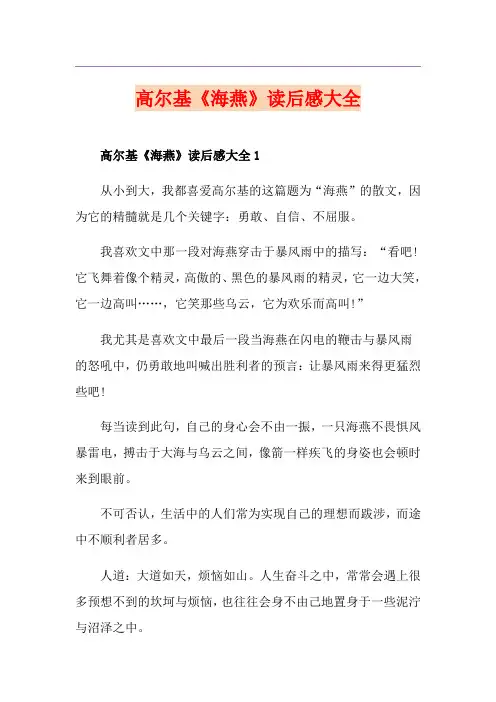 高尔基《海燕》读后感大全

高尔基《海燕》读后感大全 1

从小到大，我都喜爱高尔基的这篇题为“海燕”的散文，因为它的精髓就是几个关键字：勇敢、自信、不屈服。

我喜欢文中那一段对海燕穿击于暴风雨中的描写：“看吧！它飞舞着像个精灵，高傲的、黑色的暴风雨的精灵，它一边大笑，它一边高叫……，它笑那些乌云，它为欢乐而高叫！”

我尤其是喜欢文中最后一段当海燕在闪电的鞭击与暴风雨的怒吼中，仍勇敢地叫喊出胜利者的预言：让暴风雨来得更猛烈些吧！

每当读到此句，自己的身心会不由一振，一只海燕不畏惧风暴雷电，搏击于大海与乌云之间，像箭一样疾飞的身姿也会顿时来到眼前。

不可否认，生活中的人们常为实现自己的理想而跋涉，而途中不顺利者居多。

人道：大道如天，烦恼如山。人生奋斗之中，常常会遇上很多预想不到的坎坷与烦恼，也往往会身不由己地置身于一些泥泞与沼泽之中。